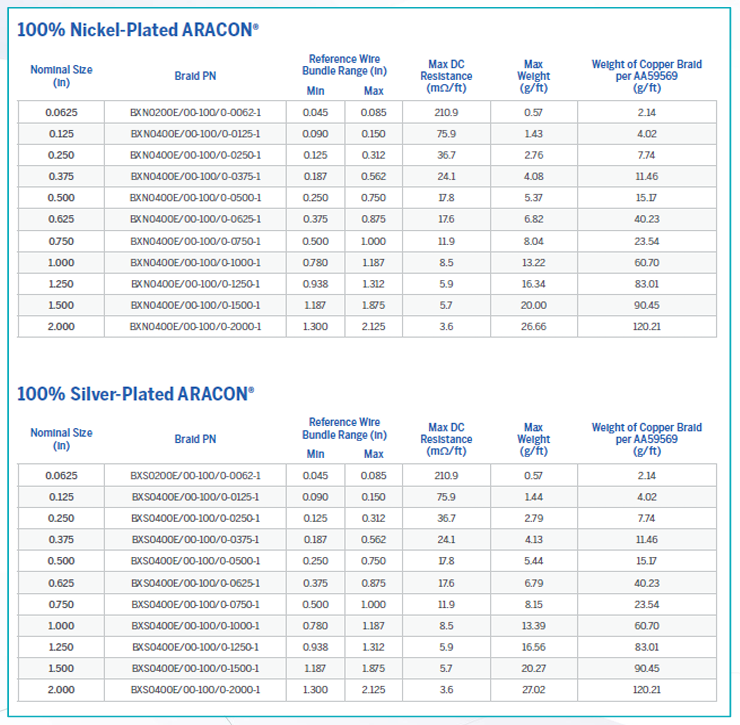 100% Nickel-Plated ARACON®

| Nominal Size (in) | Braid PN | Reference Wire Bundle Range (in) Min | Reference Wire Bundle Range (in) Max | Max DC Resistance (mΩ/ft) | Max Weight (g/ft) | Weight of Copper Braid per AA59569 (g/ft) |
|---|---|---|---|---|---|---|
| 0.0625 | BXN0200E/00-100/0-0062-1 | 0.045 | 0.085 | 210.9 | 0.57 | 2.14 |
| 0.125 | BXN0400E/00-100/0-0125-1 | 0.090 | 0.150 | 75.9 | 1.43 | 4.02 |
| 0.250 | BXN0400E/00-100/0-0250-1 | 0.125 | 0.312 | 36.7 | 2.76 | 7.74 |
| 0.375 | BXN0400E/00-100/0-0375-1 | 0.187 | 0.562 | 24.1 | 4.08 | 11.46 |
| 0.500 | BXN0400E/00-100/0-0500-1 | 0.250 | 0.750 | 17.8 | 5.37 | 15.17 |
| 0.625 | BXN0400E/00-100/0-0625-1 | 0.375 | 0.875 | 17.6 | 6.82 | 40.23 |
| 0.750 | BXN0400E/00-100/0-0750-1 | 0.500 | 1.000 | 11.9 | 8.04 | 23.54 |
| 1.000 | BXN0400E/00-100/0-1000-1 | 0.780 | 1.187 | 8.5 | 13.22 | 60.70 |
| 1.250 | BXN0400E/00-100/0-1250-1 | 0.938 | 1.312 | 5.9 | 16.34 | 83.01 |
| 1.500 | BXN0400E/00-100/0-1500-1 | 1.187 | 1.875 | 5.7 | 20.00 | 90.45 |
| 2.000 | BXN0400E/00-100/0-2000-1 | 1.300 | 2.125 | 3.6 | 26.66 | 120.21 |

100% Silver-Plated ARACON®

| Nominal Size (in) | Braid PN | Reference Wire Bundle Range (in) Min | Reference Wire Bundle Range (in) Max | Max DC Resistance (mΩ/ft) | Max Weight (g/ft) | Weight of Copper Braid per AA59569 (g/ft) |
|---|---|---|---|---|---|---|
| 0.0625 | BXS0200E/00-100/0-0062-1 | 0.045 | 0.085 | 210.9 | 0.57 | 2.14 |
| 0.125 | BXS0400E/00-100/0-0125-1 | 0.090 | 0.150 | 75.9 | 1.44 | 4.02 |
| 0.250 | BXS0400E/00-100/0-0250-1 | 0.125 | 0.312 | 36.7 | 2.79 | 7.74 |
| 0.375 | BXS0400E/00-100/0-0375-1 | 0.187 | 0.562 | 24.1 | 4.13 | 11.46 |
| 0.500 | BXS0400E/00-100/0-0500-1 | 0.250 | 0.750 | 17.8 | 5.44 | 15.17 |
| 0.625 | BXS0400E/00-100/0-0625-1 | 0.375 | 0.875 | 17.6 | 6.79 | 40.23 |
| 0.750 | BXS0400E/00-100/0-0750-1 | 0.500 | 1.000 | 11.9 | 8.15 | 23.54 |
| 1.000 | BXS0400E/00-100/0-1000-1 | 0.780 | 1.187 | 8.5 | 13.39 | 60.70 |
| 1.250 | BXS0400E/00-100/0-1250-1 | 0.938 | 1.312 | 5.9 | 16.56 | 83.01 |
| 1.500 | BXS0400E/00-100/0-1500-1 | 1.187 | 1.875 | 5.7 | 20.27 | 90.45 |
| 2.000 | BXS0400E/00-100/0-2000-1 | 1.300 | 2.125 | 3.6 | 27.02 | 120.21 |